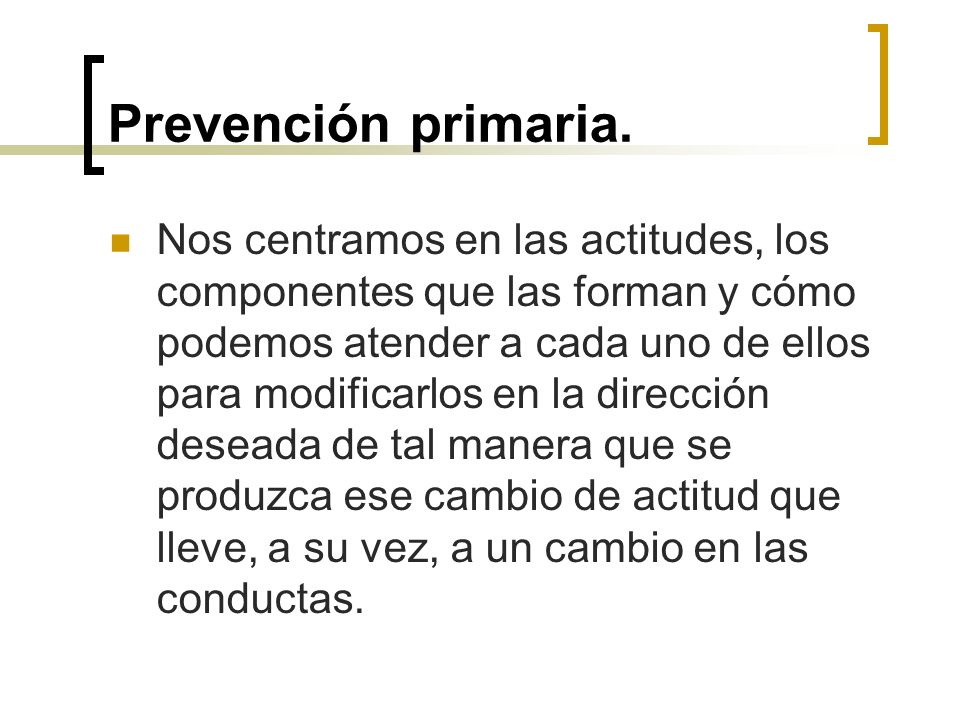 Prevención primaria.

Nos centramos en las actitudes, los componentes que las forman y cómo podemos atender a cada uno de ellos para modificarlos en la dirección deseada de tal manera que se produzca ese cambio de actitud que lleve, a su vez, a un cambio en las conductas.